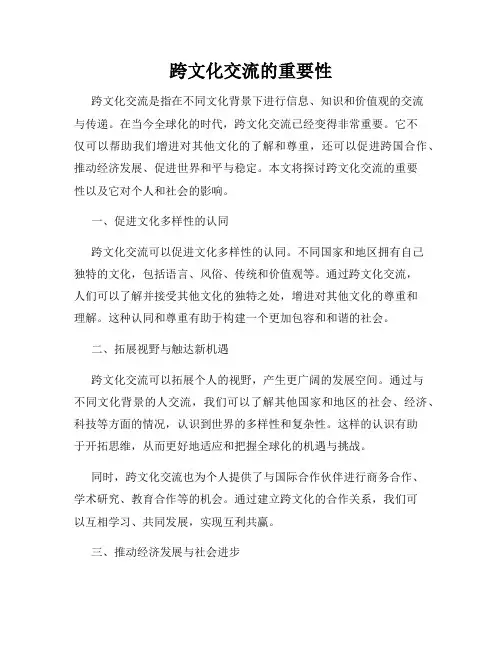 跨文化交流的重要性

跨文化交流是指在不同文化背景下进行信息、知识和价值观的交流与传递。在当今全球化的时代，跨文化交流已经变得非常重要。它不仅可以帮助我们增进对其他文化的了解和尊重，还可以促进跨国合作、推动经济发展、促进世界和平与稳定。本文将探讨跨文化交流的重要性以及它对个人和社会的影响。

一、促进文化多样性的认同

跨文化交流可以促进文化多样性的认同。不同国家和地区拥有自己独特的文化，包括语言、风俗、传统和价值观等。通过跨文化交流，人们可以了解并接受其他文化的独特之处，增进对其他文化的尊重和理解。这种认同和尊重有助于构建一个更加包容和和谐的社会。

二、拓展视野与触达新机遇

跨文化交流可以拓展个人的视野，产生更广阔的发展空间。通过与不同文化背景的人交流，我们可以了解其他国家和地区的社会、经济、科技等方面的情况，认识到世界的多样性和复杂性。这样的认识有助于开拓思维，从而更好地适应和把握全球化的机遇与挑战。

同时，跨文化交流也为个人提供了与国际合作伙伴进行商务合作、学术研究、教育合作等的机会。通过建立跨文化的合作关系，我们可以互相学习、共同发展，实现互利共赢。

三、推动经济发展与社会进步